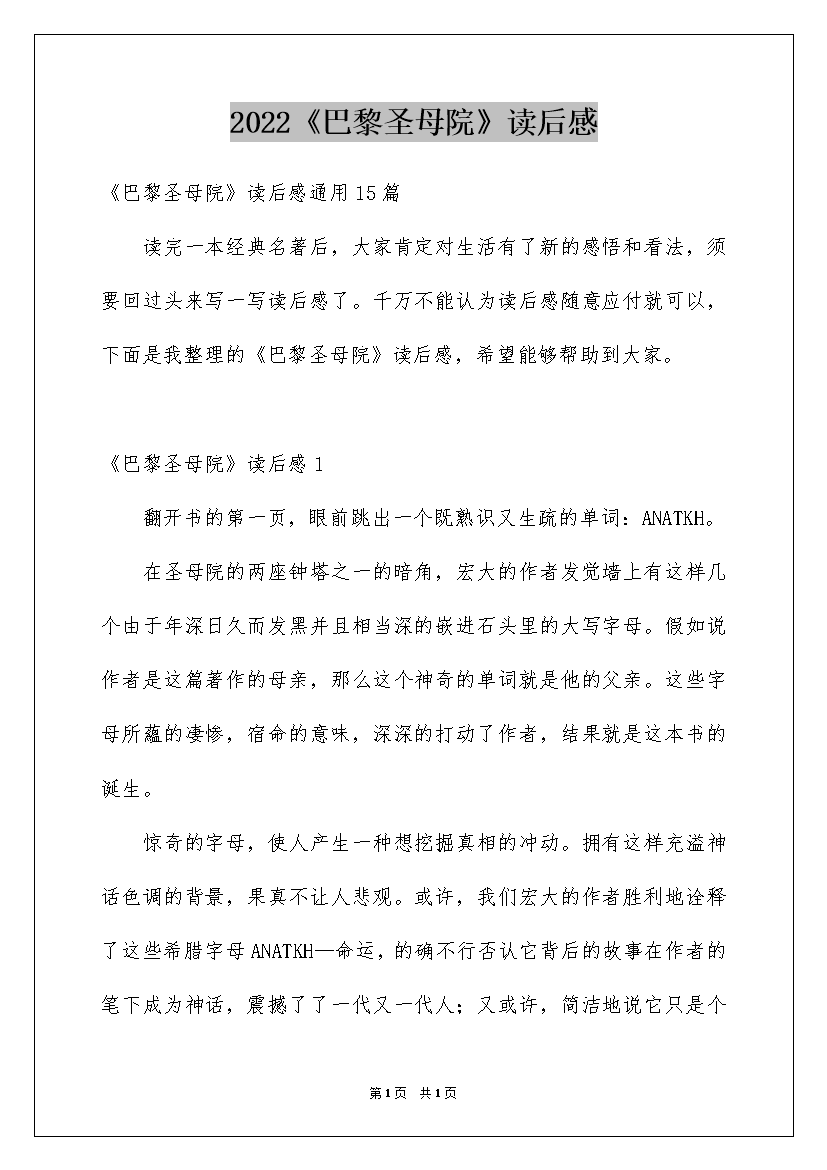 2022《巴黎圣母院》读后感

《巴黎圣母院》读后感通用15篇

读完一本经典名著后，大家肯定对生活有了新的感悟和看法，须要回过头来写一写读后感了。千万不能认为读后感随意应付就可以，下面是我整理的《巴黎圣母院》读后感，希望能够帮助到大家。

《巴黎圣母院》读后感1

翻开书的第一页，眼前跳出一个既熟识又生疏的单词：ANATKH。

在圣母院的两座钟塔之一的暗角，宏大的作者发觉墙上有这样几个由于年深日久而发黑并且相当深的嵌进石头里的大写字母。假如说作者是这篇著作的母亲，那么这个神奇的单词就是他的父亲。这些字母所蕴的凄惨，宿命的意味，深深的打动了作者，结果就是这本书的诞生。

惊奇的字母，使人产生一种想挖掘真相的冲动。拥有这样充溢神话色调的背景，果真不让人悲观。或许，我们宏大的作者胜利地诠释了这些希腊字母ANATKH—命运，的确不行否认它背后的故事在作者的笔下成为神话，震撼了了一代又一代人；又或许，简洁地说它只是个

第1页 共1页